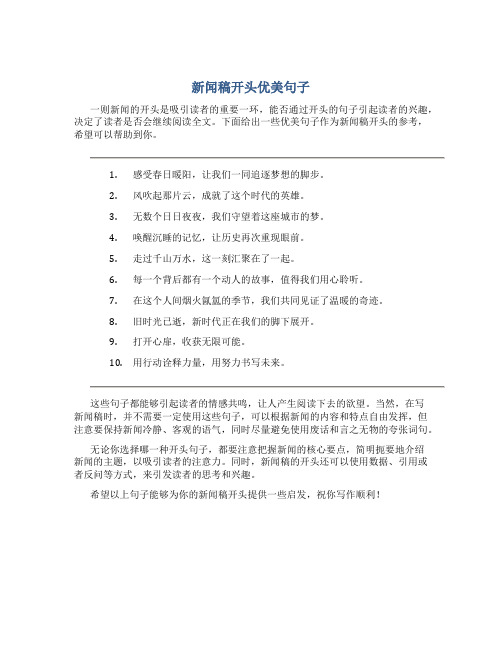 新闻稿开头优美句子

一则新闻的开头是吸引读者的重要一环，能否通过开头的句子引起读者的兴趣，决定了读者是否会继续阅读全文。下面给出一些优美句子作为新闻稿开头的参考，希望可以帮助到你。

1. 感受春日暖阳，让我们一同追逐梦想的脚步。
2. 风吹起那片云，成就了这个时代的英雄。
3. 无数个日日夜夜，我们守望着这座城市的梦。
4. 唤醒沉睡的记忆，让历史再次重现眼前。
5. 走过千山万水，这一刻汇聚在了一起。
6. 每一个背后都有一个动人的故事，值得我们用心聆听。
7. 在这个人间烟火氤氲的季节，我们共同见证了温暖的奇迹。
8. 旧时光已逝，新时代正在我们的脚下展开。
9. 打开心扉，收获无限可能。
10. 用行动诠释力量，用努力书写未来。

这些句子都能够引起读者的情感共鸣，让人产生阅读下去的欲望。当然，在写新闻稿时，并不需要一定使用这些句子，可以根据新闻的内容和特点自由发挥，但注意要保持新闻冷静、客观的语气，同时尽量避免使用废话和言之无物的夸张词句。

无论你选择哪一种开头句子，都要注意把握新闻的核心要点，简明扼要地介绍新闻的主题，以吸引读者的注意力。同时，新闻稿的开头还可以使用数据、引用或者反问等方式，来引发读者的思考和兴趣。

希望以上句子能够为你的新闻稿开头提供一些启发，祝你写作顺利！